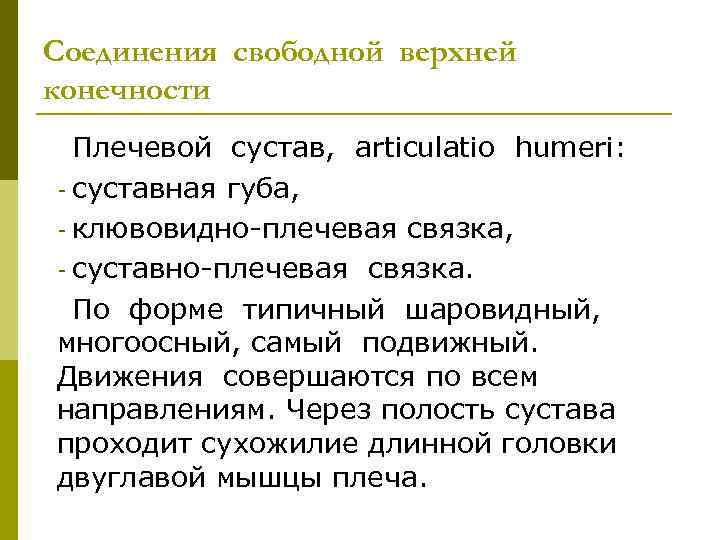 Соединения свободной верхней конечности

Плечевой сустав, articulatio humeri:
- суставная губа,
- клювовидно-плечевая связка,
- суставно-плечевая связка.

По форме типичный шаровидный, многоосный, самый подвижный. Движения совершаются по всем направлениям. Через полость сустава проходит сухожилие длинной головки двуглавой мышцы плеча.